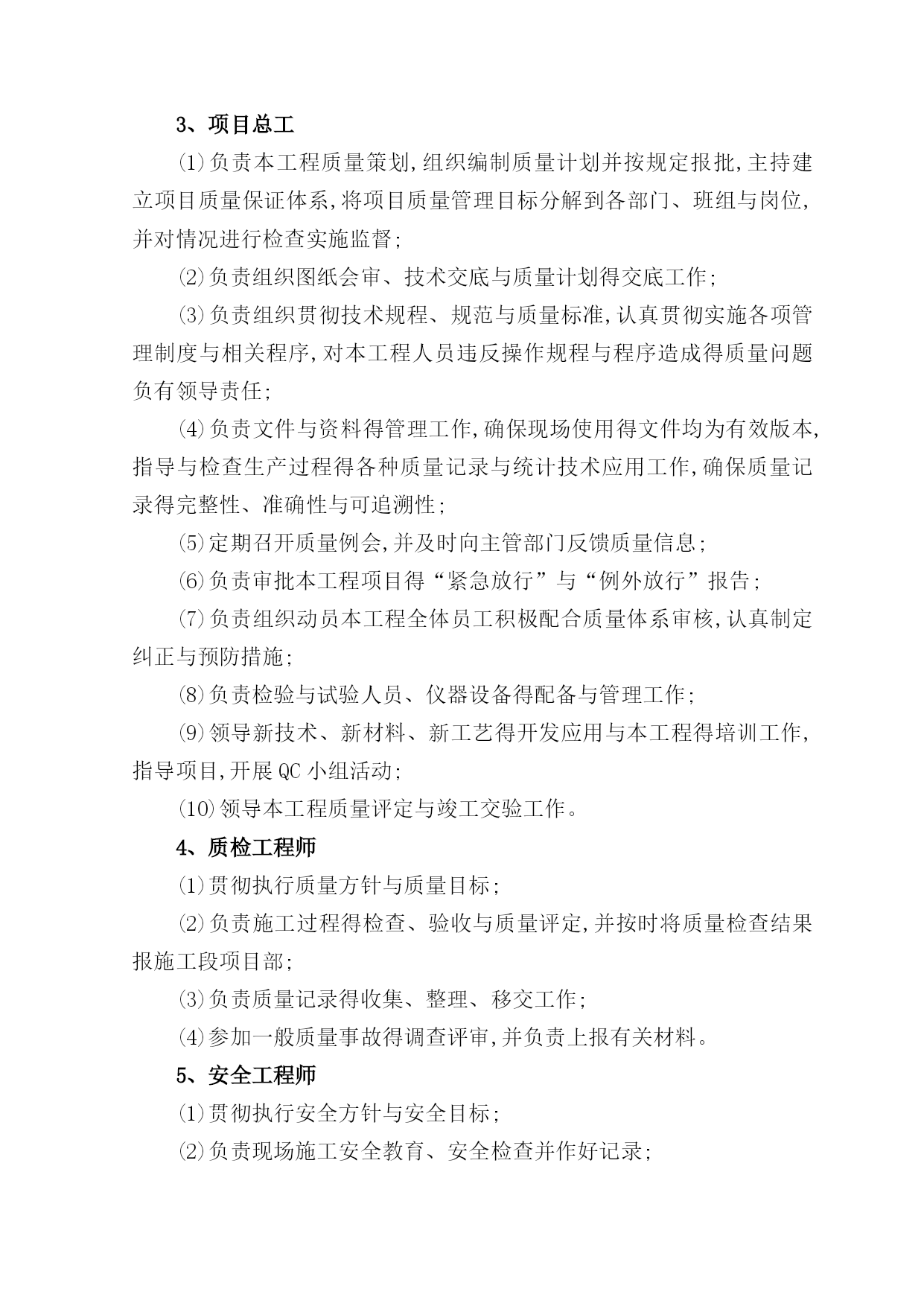 3、项目总工

⑴负责本工程质量策划,组织编制质量计划并按规定报批,主持建立项目质量保证体系,将项目质量管理目标分解到各部门、班组与岗位,并对情况进行检查实施监督;

⑵负责组织图纸会审、技术交底与质量计划得交底工作;

⑶负责组织贯彻技术规程、规范与质量标准,认真贯彻实施各项管理制度与相关程序,对本工程人员违反操作规程与程序造成得质量问题负有领导责任;

⑷负责文件与资料得管理工作,确保现场使用得文件均为有效版本,指导与检查生产过程得各种质量记录与统计技术应用工作,确保质量记录得完整性、准确性与可追溯性;

⑸定期召开质量例会,并及时向主管部门反馈质量信息;

⑹负责审批本工程项目得“紧急放行”与“例外放行”报告;

⑺负责组织动员本工程全体员工积极配合质量体系审核,认真制定纠正与预防措施;

⑻负责检验与试验人员、仪器设备得配备与管理工作;

⑼领导新技术、新材料、新工艺得开发应用与本工程得培训工作,指导项目,开展QC小组活动;

⑽领导本工程质量评定与竣工交验工作。

4、质检工程师

⑴贯彻执行质量方针与质量目标;

⑵负责施工过程得检查、验收与质量评定,并按时将质量检查结果报施工段项目部;

⑶负责质量记录得收集、整理、移交工作;

⑷参加一般质量事故得调查评审,并负责上报有关材料。

5、安全工程师

⑴贯彻执行安全方针与安全目标;

⑵负责现场施工安全教育、安全检查并作好记录;